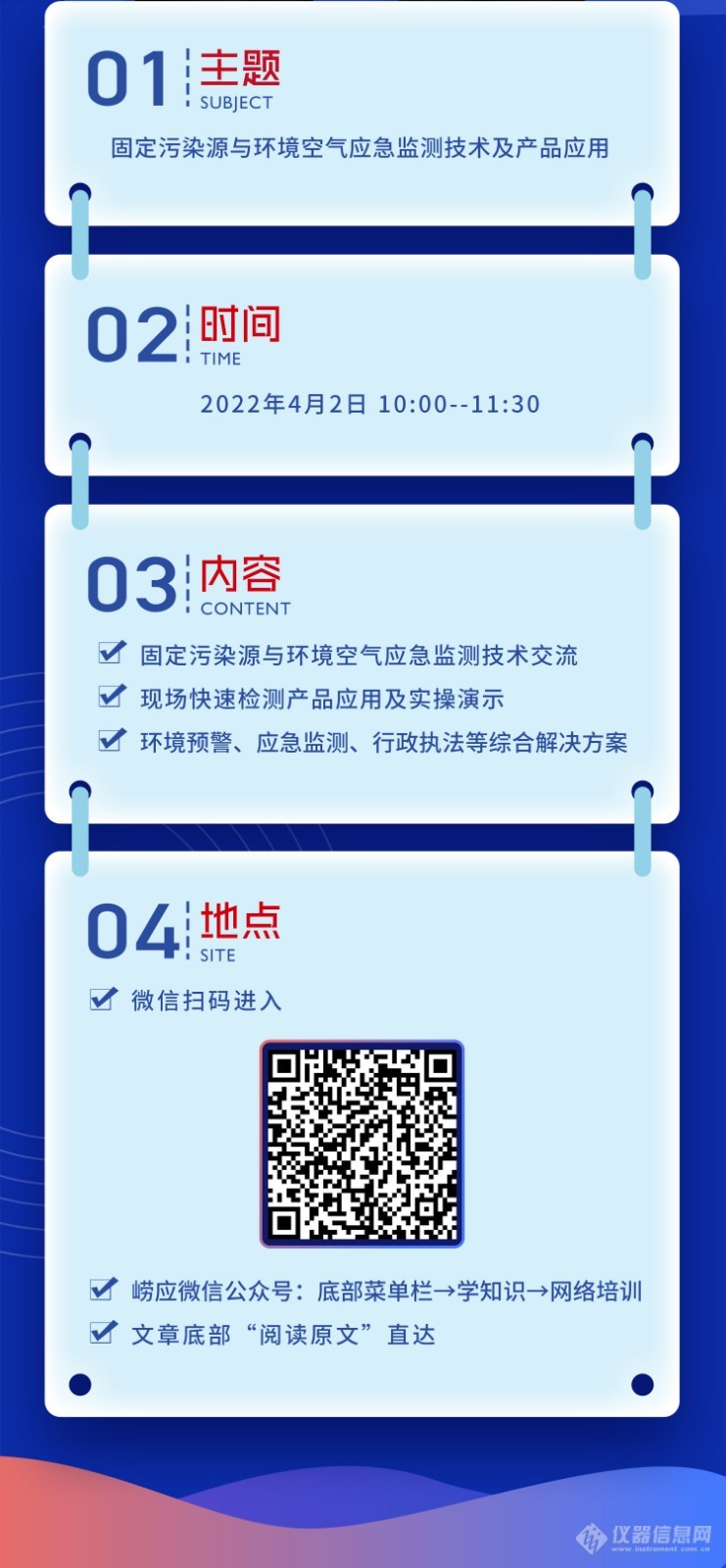 01 主题
SUBJECT

固定污染源与环境空气应急监测技术及产品应用

02 时间
TIME

2022年4月2日 10:00--11:30

03 内容
CONTENT

固定污染源与环境空气应急监测技术交流
现场快速检测产品应用及实操演示
环境预警、应急监测、行政执法等综合解决方案

04 地点
SITE

微信扫码进入

崂应微信公众号：底部菜单栏→学知识→网络培训
文章底部“阅读原文”直达

仪器信息网
www.instrument.com.cn